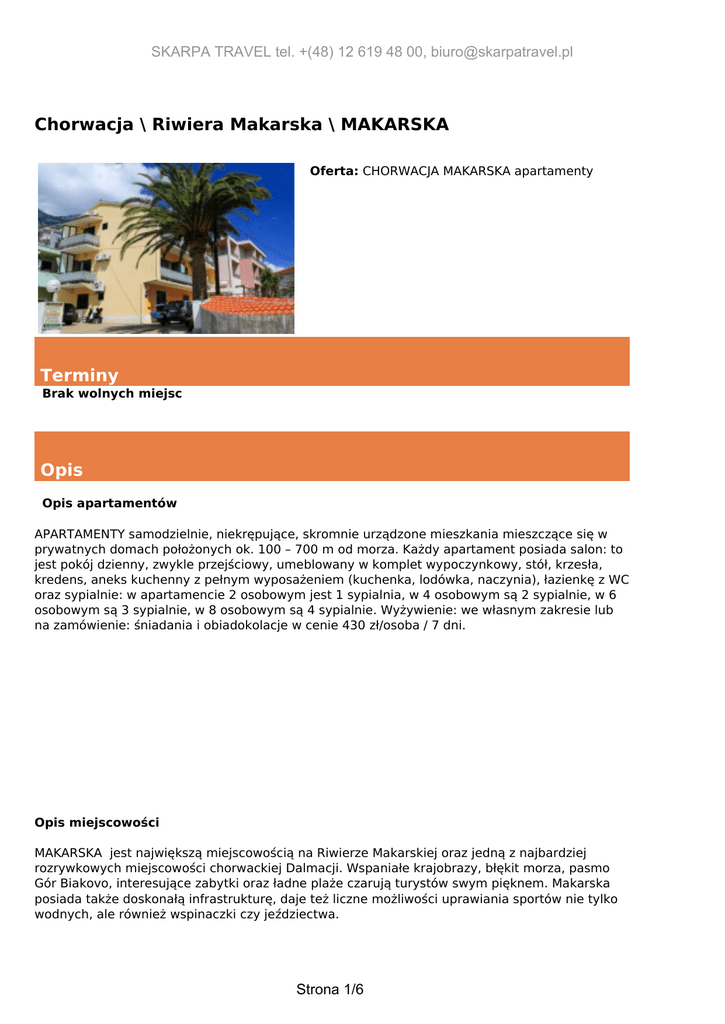 SKARPA TRAVEL tel. +(48) 12 619 48 00, biuro@skarpatravel.pl

Chorwacja \ Riwiera Makarska \ MAKARSKA

Oferta: CHORWACJA MAKARSKA apartamenty

Terminy

Brak wolnych miejsc

Opis

Opis apartamentów

APARTAMENTY samodzielnie, niekrępujące, skromnie urządzone mieszkania mieszczące się w prywatnych domach położonych ok. 100 – 700 m od morza. Każdy apartament posiada salon: to jest pokój dzienny, zwykle przejściowy, umeblowany w komplet wypoczynkowy, stół, krzesła, kredens, aneks kuchenny z pełnym wyposażeniem (kuchenka, lodówka, naczynia), łazienkę z WC oraz sypialnie: w apartamencie 2 osobowym jest 1 sypialnia, w 4 osobowym są 2 sypialnie, w 6 osobowym są 3 sypialnie, w 8 osobowym są 4 sypialnie. Wyżywienie: we własnym zakresie lub na zamówienie: śniadania i obiadokolacje w cenie 430 zł/osoba / 7 dni.

Opis miejscowości

MAKARSKA jest największą miejscowością na Riwierze Makarskiej oraz jedną z najbardziej rozrywkowych miejscowości chorwackiej Dalmacji. Wspaniałe krajobrazy, błękit morza, pasmo Gór Biakovo, interesujące zabytki oraz ładne plaże czarują turystów swym pięknem. Makarska posiada także doskonałą infrastrukturę, daje też liczne możliwości uprawiania sportów nie tylko wodnych, ale również wspinaczki czy jeździectwa.

Strona 1/6